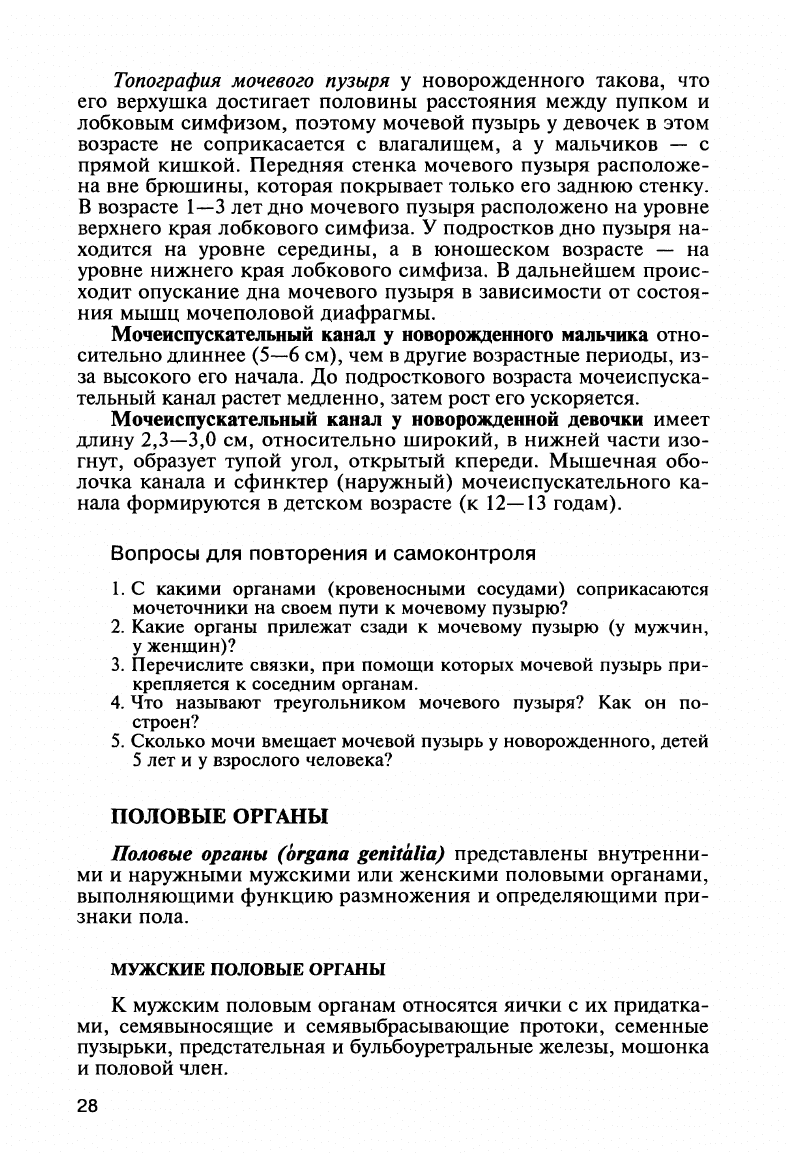 Топография мочевого пузыря у новорожденного такова, что его верхушка достигает половины расстояния между пупком и лобковым симфизом, поэтому мочевой пузырь у девочек в этом возрасте не соприкасается с влагалищем, а у мальчиков — с прямой кишкой. Передняя стенка мочевого пузыря расположена вне брюшины, которая покрывает только его заднюю стенку. В возрасте 1—3 лет дно мочевого пузыря расположено на уровне верхнего края лобкового симфиза. У подростков дно пузыря находится на уровне середины, а в юношеском возрасте — на уровне нижнего края лобкового симфиза. В дальнейшем происходит опускание дна мочевого пузыря в зависимости от состояния мышц мочеполовой диафрагмы.

Мочеиспускательный канал у новорожденного мальчика относительно длиннее (5—6 см), чем в другие возрастные периоды, из-за высокого его начала. До подросткового возраста мочеиспускательный канал растет медленно, затем рост его ускоряется.

Мочеиспускательный канал у новорожденной девочки имеет длину 2,3—3,0 см, относительно широкий, в нижней части изогнут, образует тупой угол, открытый кпереди. Мышечная оболочка канала и сфинктер (наружный) мочеиспускательного канала формируются в детском возрасте (к 12—13 годам).

Вопросы для повторения и самоконтроля

1. С какими органами (кровеносными сосудами) соприкасаются мочеточники на своем пути к мочевому пузырю?
2. Какие органы прилежат сзади к мочевому пузырю (у мужчин, у женщин)?
3. Перечислите связки, при помощи которых мочевой пузырь прикрепляется к соседним органам.
4. Что называют треугольником мочевого пузыря? Как он построен?
5. Сколько мочи вмещает мочевой пузырь у новорожденного, детей 5 лет и у взрослого человека?

ПОЛОВЫЕ ОРГАНЫ

Половые органы (órgana genitália) представлены внутренними и наружными мужскими или женскими половыми органами, выполняющими функцию размножения и определяющими признаки пола.

МУЖСКИЕ ПОЛОВЫЕ ОРГАНЫ

К мужским половым органам относятся яички с их придатками, семявыносящие и семявыбрасывающие протоки, семенные пузырьки, предстательная и бульбоуретральные железы, мошонка и половой член.

28